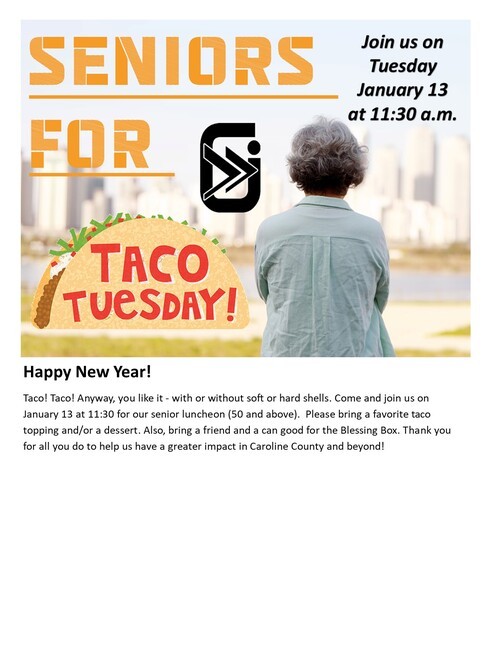 SENIORS

FOR

Join us on Tuesday January 13 at 11:30 a.m.

TACO TUESDAY!

Happy New Year!

Taco! Taco! Anyway, you like it - with or without soft or hard shells. Come and join us on January 13 at 11:30 for our senior luncheon (50 and above). Please bring a favorite taco topping and/or a dessert. Also, bring a friend and a can good for the Blessing Box. Thank you for all you do to help us have a greater impact in Caroline County and beyond!